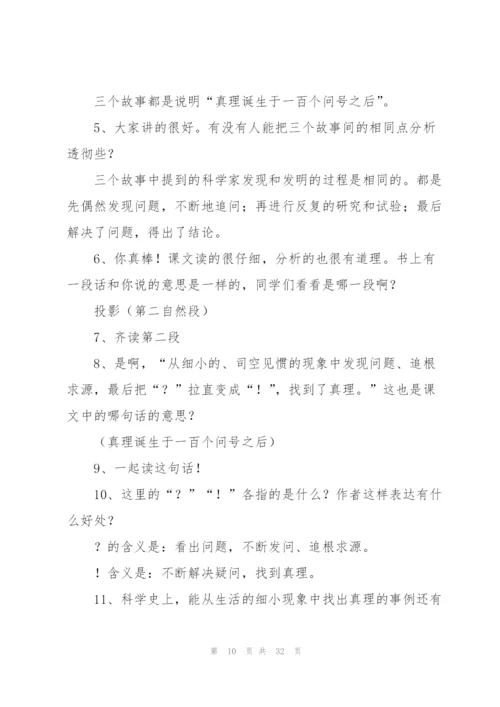 三个故事都是说明“真理诞生于一百个问号之后”。

5、大家讲的很好。有没有人能把三个故事间的相同点分析透彻些？

三个故事中提到的科学家发现和发明的过程是相同的。都是先偶然发现问题，不断地追问；再进行反复的研究和试验；最后解决了问题，得出了结论。

6、你真棒！课文读的很仔细，分析的也很有道理。书上有一段话和你说的意思是一样的，同学们看看是哪一段啊？

投影（第二自然段）

7、齐读第二段

8、是啊，“从细小的、司空见惯的现象中发现问题、追根求源，最后把“？”拉直变成“！”，找到了真理。”这也是课文中的哪句话的意思？

（真理诞生于一百个问号之后）

9、一起读这句话！

10、这里的“？”“！”各指的是什么？作者这样表达有什么好处？

？的含义是：看出问题，不断发问、追根求源。

！含义是：不断解决疑问，找到真理。

11、科学史上，能从生活的细小现象中找出真理的事例还有

第 10 页 共 32 页